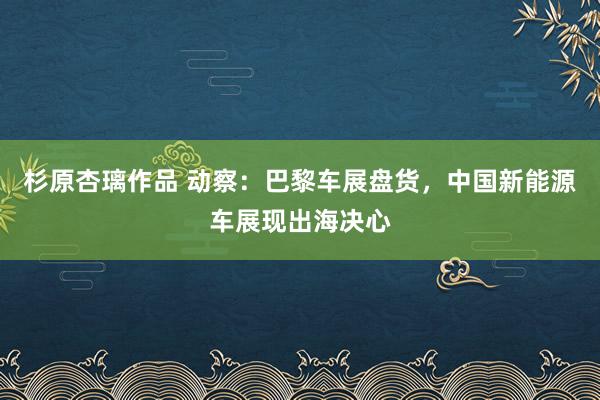 杉原杏璃作品 动察：巴黎车展盘货，中国新能源车展现出海决心